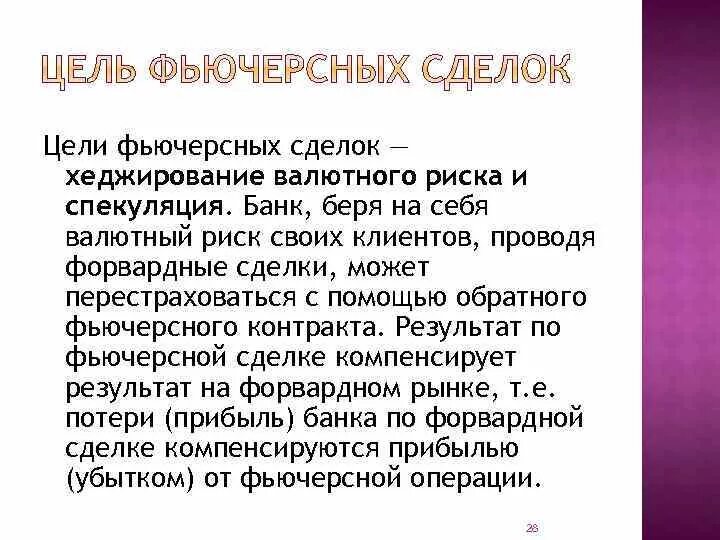 ЦЕЛЬ ФЬЮЧЕРСНЫХ СДЕЛОК

Цели фьючерсных сделок — хеджирование валютного риска и спекуляция. Банк, беря на себя валютный риск своих клиентов, проводя форвардные сделки, может перестраховаться с помощью обратного фьючерсного контракта. Результат по фьючерсной сделке компенсирует результат на форвардном рынке, т.е. потери (прибыль) банка по форвардной сделке компенсируются прибылью (убытком) от фьючерсной операции.

28